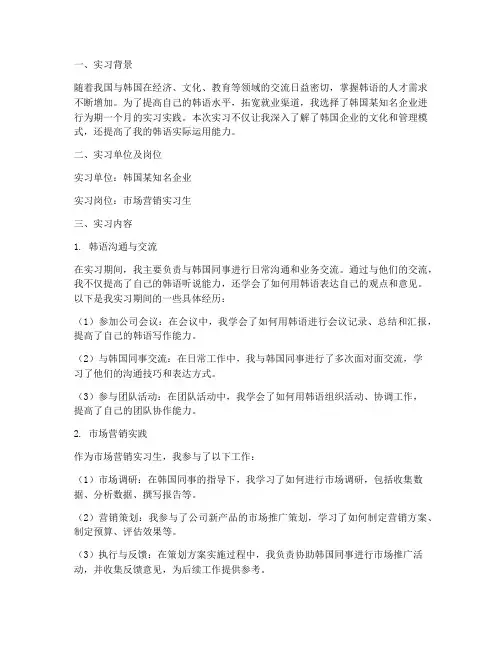 一、实习背景

随着我国与韩国在经济、文化、教育等领域的交流日益密切，掌握韩语的人才需求不断增加。为了提高自己的韩语水平，拓宽就业渠道，我选择了韩国某知名企业进行为期一个月的实习实践。本次实习不仅让我深入了解了韩国企业的文化和管理模式，还提高了我的韩语实际运用能力。

二、实习单位及岗位

实习单位：韩国某知名企业

实习岗位：市场营销实习生

三、实习内容

1. 韩语沟通与交流

在实习期间，我主要负责与韩国同事进行日常沟通和业务交流。通过与他们的交流，我不仅提高了自己的韩语听说能力，还学会了如何用韩语表达自己的观点和意见。以下是我实习期间的一些具体经历：

（1）参加公司会议：在会议中，我学会了如何用韩语进行会议记录、总结和汇报，提高了自己的韩语写作能力。

（2）与韩国同事交流：在日常工作中，我与韩国同事进行了多次面对面交流，学习了他们的沟通技巧和表达方式。

（3）参与团队活动：在团队活动中，我学会了如何用韩语组织活动、协调工作，提高了自己的团队协作能力。

2. 市场营销实践

作为市场营销实习生，我参与了以下工作：

（1）市场调研：在韩国同事的指导下，我学习了如何进行市场调研，包括收集数据、分析数据、撰写报告等。

（2）营销策划：我参与了公司新产品的市场推广策划，学习了如何制定营销方案、制定预算、评估效果等。

（3）执行与反馈：在策划方案实施过程中，我负责协助韩国同事进行市场推广活动，并收集反馈意见，为后续工作提供参考。